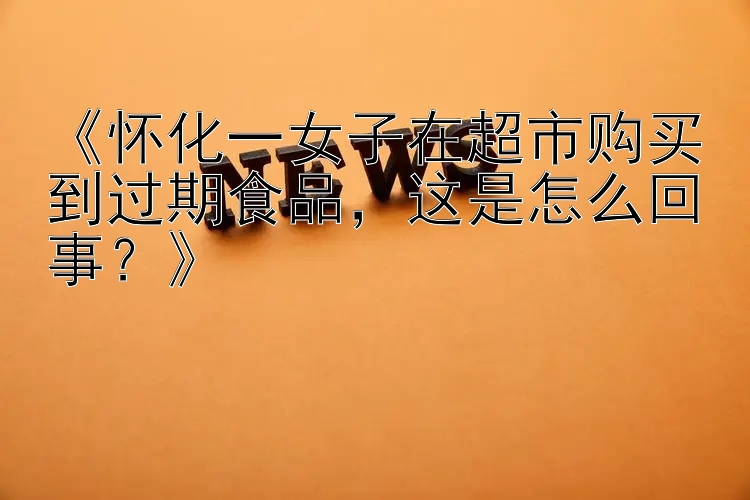 《怀化一女子在超市购买到过期食品，这是怎么回事？》

NEWS